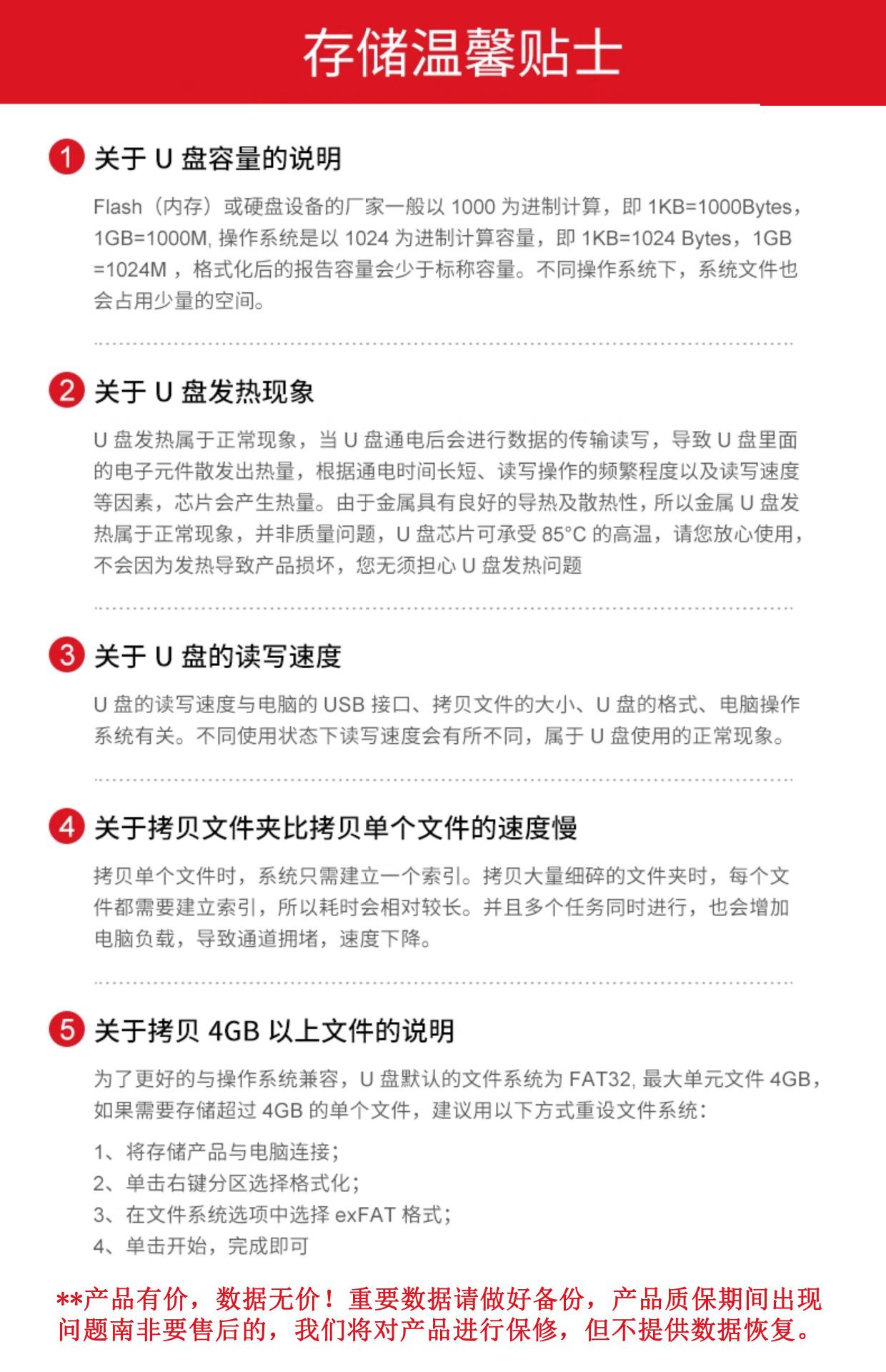 存储温馨贴士

1 关于 U 盘容量的说明

Flash（内存）或硬盘设备的厂家一般以 1000 为进制计算，即 1KB=1000Bytes，1GB=1000M, 操作系统是以 1024 为进制计算容量，即 1KB=1024 Bytes，1GB =1024M ，格式化后的报告容量会少于标称容量。不同操作系统下，系统文件也会占用少量的空间。

2 关于 U 盘发热现象

U 盘发热属于正常现象，当 U 盘通电后会进行数据的传输读写，导致 U 盘里面的电子元件散发出热量，根据通电时间长短、读写操作的频繁程度以及读写速度等因素，芯片会产生热量。由于金属具有良好的导热及散热性，所以金属 U 盘发热属于正常现象，并非质量问题，U 盘芯片可承受 85°C 的高温，请您放心使用，不会因为发热导致产品损坏，您无须担心 U 盘发热问题

3 关于 U 盘的读写速度

U 盘的读写速度与电脑的 USB 接口、拷贝文件的大小、U 盘的格式、电脑操作系统有关。不同使用状态下读写速度会有所不同，属于 U 盘使用的正常现象。

4 关于拷贝文件夹比拷贝单个文件的速度慢

拷贝单个文件时，系统只需建立一个索引。拷贝大量细碎的文件夹时，每个文件都需要建立索引，所以耗时会相对较长。并且多个任务同时进行，也会增加电脑负载，导致通道拥堵，速度下降。

5 关于拷贝 4GB 以上文件的说明

为了更好的与操作系统兼容，U 盘默认的文件系统为 FAT32, 最大单元文件 4GB，如果需要存储超过 4GB 的单个文件，建议用以下方式重设文件系统：

1、将存储产品与电脑连接；
2、单击右键分区选择格式化；
3、在文件系统选项中选择 exFAT 格式；
4、单击开始，完成即可

**产品有价，数据无价！重要数据请做好备份，产品质保期间出现问题南非要售后的，我们将对产品进行保修，但不提供数据恢复。